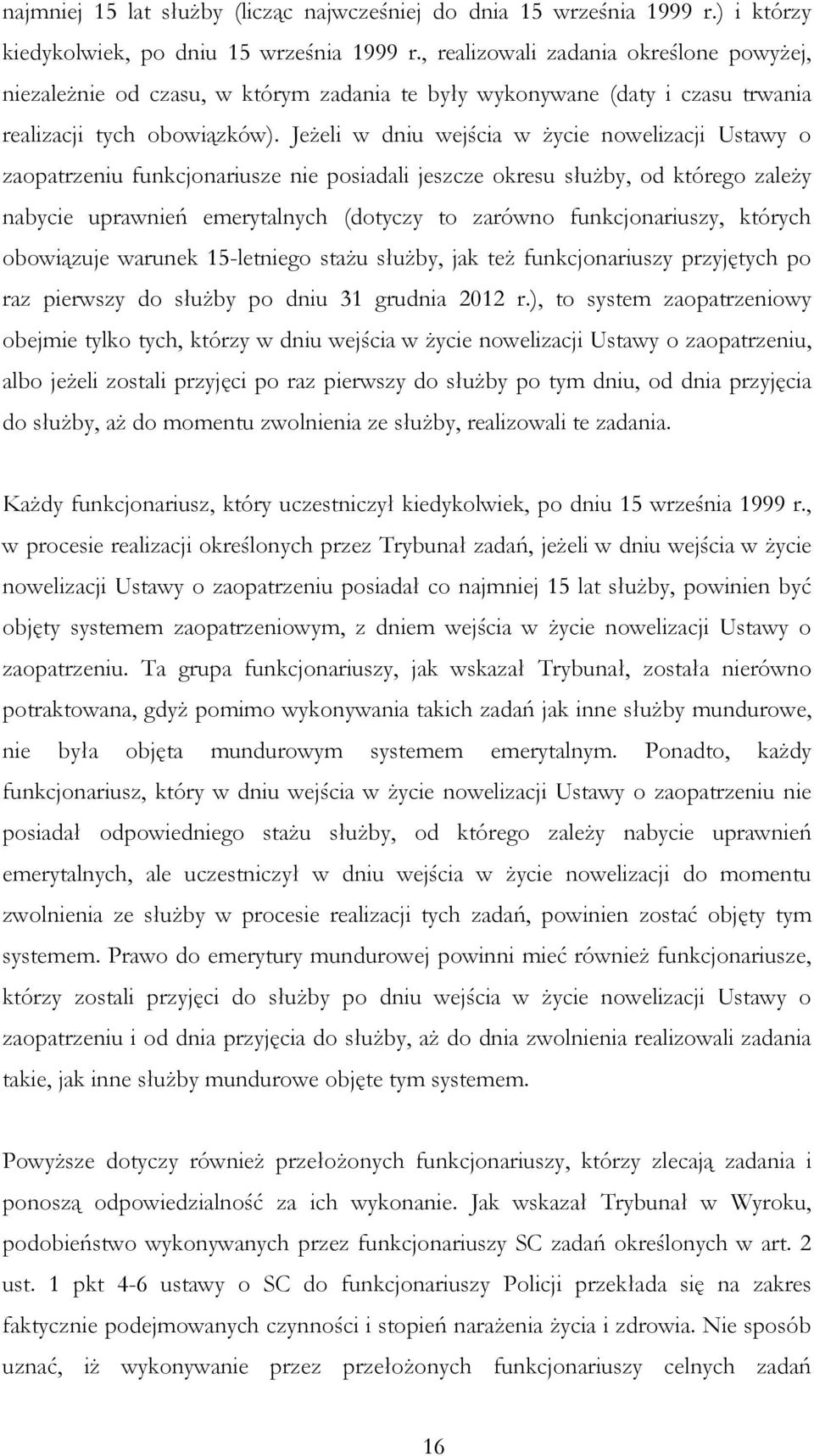 najmniej 15 lat służby (licząc najwcześniej do dnia 15 września 1999 r.) i którzy kiedykolwiek, po dniu 15 września 1999 r., realizowali zadania określone powyżej, niezależnie od czasu, w którym zadania te były wykonywane (daty i czasu trwania realizacji tych obowiązków). Jeżeli w dniu wejścia w życie nowelizacji Ustawy o zaopatrzeniu funkcjonariusze nie posiadali jeszcze okresu służby, od którego zależy nabycie uprawnień emerytalnych (dotyczy to zarówno funkcjonariuszy, których obowiązuje warunek 15-letniego stażu służby, jak też funkcjonariuszy przyjętych po raz pierwszy do służby po dniu 31 grudnia 2012 r.), to system zaopatrzeniowy obejmie tylko tych, którzy w dniu wejścia w życie nowelizacji Ustawy o zaopatrzeniu, albo jeżeli zostali przyjęci po raz pierwszy do służby po tym dniu, od dnia przyjęcia do służby, aż do momentu zwolnienia ze służby, realizowali te zadania.

Każdy funkcjonariusz, który uczestniczył kiedykolwiek, po dniu 15 września 1999 r., w procesie realizacji określonych przez Trybunał zadań, jeżeli w dniu wejścia w życie nowelizacji Ustawy o zaopatrzeniu posiadał co najmniej 15 lat służby, powinien być objęty systemem zaopatrzeniowym, z dniem wejścia w życie nowelizacji Ustawy o zaopatrzeniu. Ta grupa funkcjonariuszy, jak wskazał Trybunał, została nierówno potraktowana, gdyż pomimo wykonywania takich zadań jak inne służby mundurowe, nie była objęta mundurowym systemem emerytalnym. Ponadto, każdy funkcjonariusz, który w dniu wejścia w życie nowelizacji Ustawy o zaopatrzeniu nie posiadał odpowiedniego stażu służby, od którego zależy nabycie uprawnień emerytalnych, ale uczestniczył w dniu wejścia w życie nowelizacji do momentu zwolnienia ze służby w procesie realizacji tych zadań, powinien zostać objęty tym systemem. Prawo do emerytury mundurowej powinni mieć również funkcjonariusze, którzy zostali przyjęci do służby po dniu wejścia w życie nowelizacji Ustawy o zaopatrzeniu i od dnia przyjęcia do służby, aż do dnia zwolnienia realizowali zadania takie, jak inne służby mundurowe objęte tym systemem.

Powyższe dotyczy również przełożonych funkcjonariuszy, którzy zlecają zadania i ponoszą odpowiedzialność za ich wykonanie. Jak wskazał Trybunał w Wyroku, podobieństwo wykonywanych przez funkcjonariuszy SC zadań określonych w art. 2 ust. 1 pkt 4-6 ustawy o SC do funkcjonariuszy Policji przekłada się na zakres faktycznie podejmowanych czynności i stopień narażenia życia i zdrowia. Nie sposób uznać, iż wykonywanie przez przełożonych funkcjonariuszy celnych zadań

16